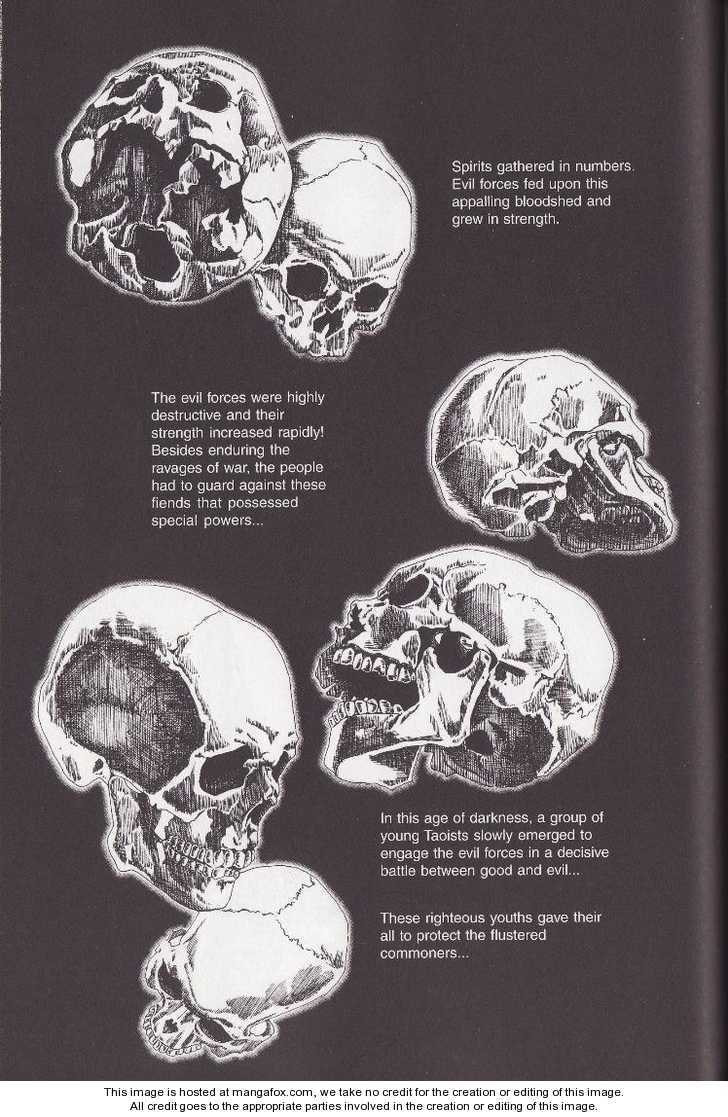 Spirits gathered in numbers. Evil forces fed upon this appalling bloodshed and grew in strength.

The evil forces were highly destructive and their strength increased rapidly! Besides enduring the ravages of war, the people had to guard against these fiends that possessed special powers...

In this age of darkness, a group of young Taoists slowly emerged to engage the evil forces in a decisive battle between good and evil...

These righteous youths gave their all to protect the flustered commoners...

This image is hosted at mangafox.com, we take no credit for the creation or editing of this image.
All credit goes to the appropriate parties involved in the creation or editing of this image.